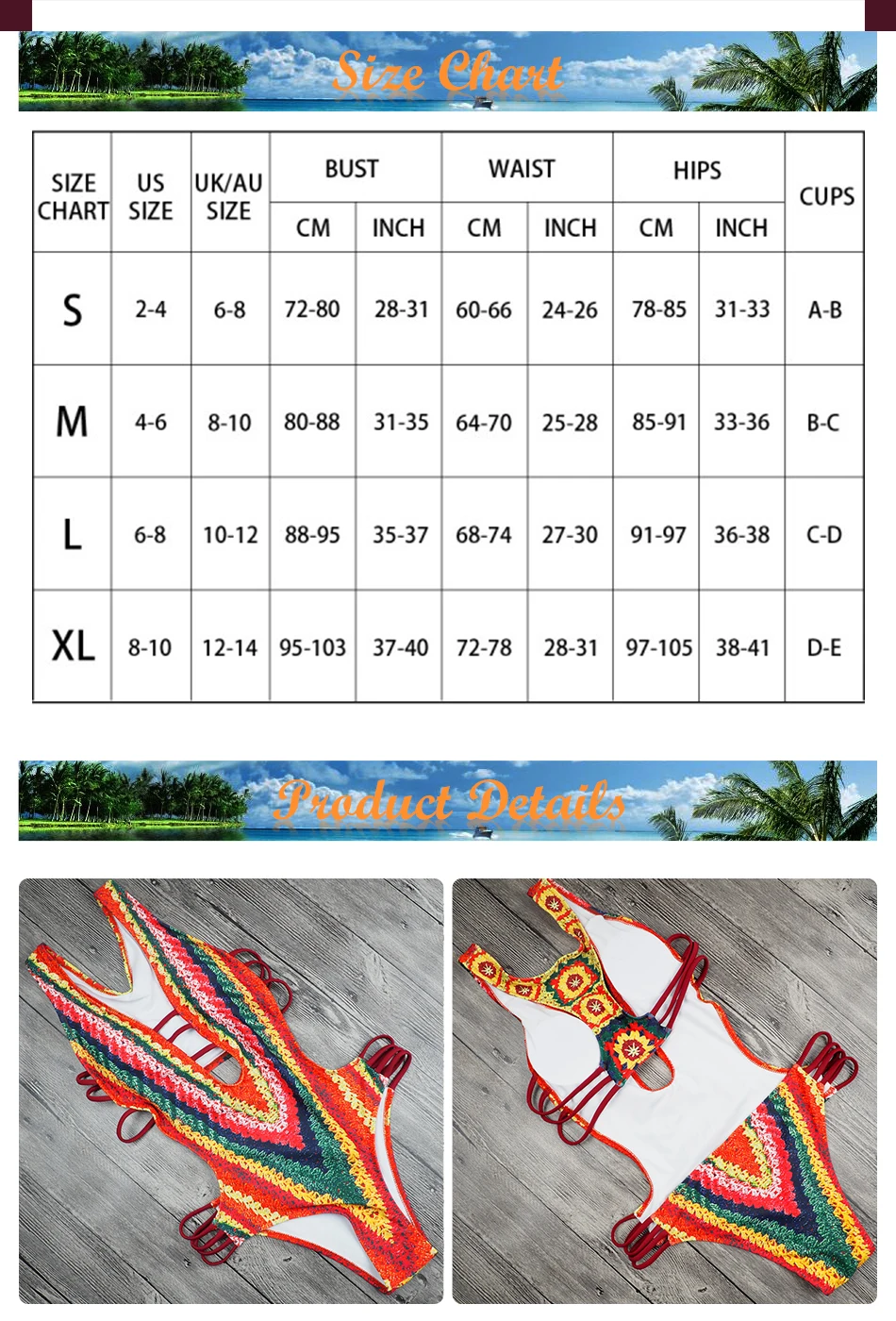 Size Chart

| SIZE CHART | US SIZE | UK/AU SIZE | BUST |  | WAIST |  | HIPS |  | CUPS |
|---|---|---|---|---|---|---|---|---|---|
|  |  |  | CM | INCH | CM | INCH | CM | INCH |  |
| S | 2-4 | 6-8 | 72-80 | 28-31 | 60-66 | 24-26 | 78-85 | 31-33 | A-B |
| M | 4-6 | 8-10 | 80-88 | 31-35 | 64-70 | 25-28 | 85-91 | 33-36 | B-C |
| L | 6-8 | 10-12 | 88-95 | 35-37 | 68-74 | 27-30 | 91-97 | 36-38 | C-D |
| XL | 8-10 | 12-14 | 95-103 | 37-40 | 72-78 | 28-31 | 97-105 | 38-41 | D-E |

Product Details